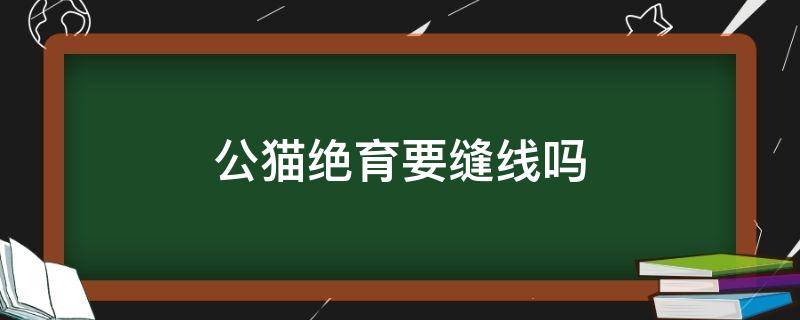 公猫绝育要缝线吗